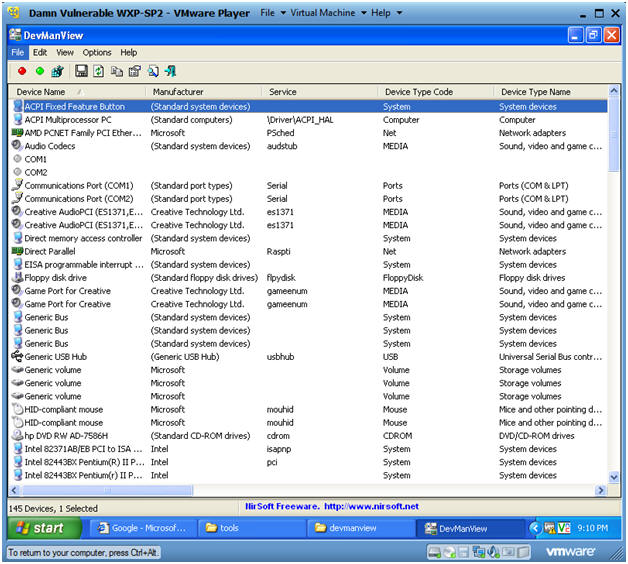 Damn Vulnerable WXP-SP2 - VMware Player File ▾ Virtual Machine ▾ Help ▾

DevManView

File Edit View Options Help

| Device Name | Manufacturer | Service | Device Type Code | Device Type Name |
|---|---|---|---|---|
| ACPI Fixed Feature Button | (Standard system devices) | | System | System devices |
| ACPI Multiprocessor PC | (Standard computers) | \Driver\ACPI_HAL | Computer | Computer |
| AMD PCNET Family PCI Ether... | Microsoft | PSched | Net | Network adapters |
| Audio Codecs | (Standard system devices) | audstub | MEDIA | Sound, video and game c... |
| COM1 | | | | |
| COM2 | | | | |
| Communications Port (COM1) | (Standard port types) | Serial | Ports | Ports (COM & LPT) |
| Communications Port (COM2) | (Standard port types) | Serial | Ports | Ports (COM & LPT) |
| Creative AudioPCI (ES1371,E... | Creative Technology Ltd. | es1371 | MEDIA | Sound, video and game c... |
| Creative AudioPCI (ES1371,E... | Creative Technology Ltd. | es1371 | MEDIA | Sound, video and game c... |
| Direct memory access controller | (Standard system devices) | | System | System devices |
| Direct Parallel | Microsoft | Raspti | Net | Network adapters |
| EISA programmable interrupt ... | (Standard system devices) | | System | System devices |
| Floppy disk drive | (Standard floppy disk drives) | flpydisk | FloppyDisk | Floppy disk drives |
| Game Port for Creative | Creative Technology Ltd. | gameenum | MEDIA | Sound, video and game c... |
| Game Port for Creative | Creative Technology Ltd. | gameenum | MEDIA | Sound, video and game c... |
| Generic Bus | (Standard system devices) | | System | System devices |
| Generic Bus | (Standard system devices) | | System | System devices |
| Generic Bus | (Standard system devices) | | System | System devices |
| Generic USB Hub | (Generic USB Hub) | usbhub | USB | Universal Serial Bus contr... |
| Generic volume | Microsoft | | Volume | Storage volumes |
| Generic volume | Microsoft | | Volume | Storage volumes |
| Generic volume | Microsoft | | Volume | Storage volumes |
| HID-compliant mouse | Microsoft | mouhid | Mouse | Mice and other pointing d... |
| HID-compliant mouse | Microsoft | mouhid | Mouse | Mice and other pointing d... |
| hp DVD RW AD-7586H | (Standard CD-ROM drives) | cdrom | CDROM | DVD/CD-ROM drives |
| Intel 82371AB/EB PCI to ISA ... | Intel | isapnp | System | System devices |
| Intel 82443BX Pentium(R) II P... | Intel | pci | System | System devices |
| Intel 82443BX Pentium(r) II P... | Intel | | System | System devices |

145 Devices, 1 Selected NirSoft Freeware. http://www.nirsoft.net

start Google - Microsof... tools devmanview DevManView 9:10 PM

To return to your computer, press Ctrl+Alt. vmware